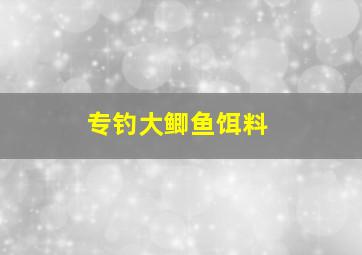 专钓大鲫鱼饵料